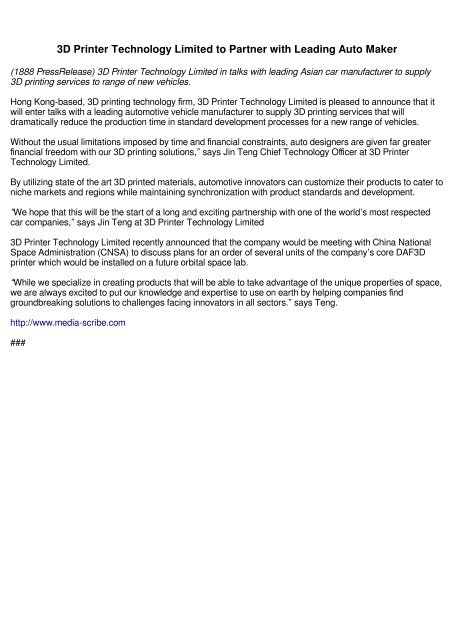 3D Printer Technology Limited to Partner with Leading Auto Maker

(1888 PressRelease) 3D Printer Technology Limited in talks with leading Asian car manufacturer to supply 3D printing services to range of new vehicles.

Hong Kong-based, 3D printing technology firm, 3D Printer Technology Limited is pleased to announce that it will enter talks with a leading automotive vehicle manufacturer to supply 3D printing services that will dramatically reduce the production time in standard development processes for a new range of vehicles.

Without the usual limitations imposed by time and financial constraints, auto designers are given far greater financial freedom with our 3D printing solutions," says Jin Teng Chief Technology Officer at 3D Printer Technology Limited.

By utilizing state of the art 3D printed materials, automotive innovators can customize their products to cater to niche markets and regions while maintaining synchronization with product standards and development.

"We hope that this will be the start of a long and exciting partnership with one of the world's most respected car companies," says Jin Teng at 3D Printer Technology Limited

3D Printer Technology Limited recently announced that the company would be meeting with China National Space Administration (CNSA) to discuss plans for an order of several units of the company's core DAF3D printer which would be installed on a future orbital space lab.

"While we specialize in creating products that will be able to take advantage of the unique properties of space, we are always excited to put our knowledge and expertise to use on earth by helping companies find groundbreaking solutions to challenges facing innovators in all sectors." says Teng.

http://www.media-scribe.com

###